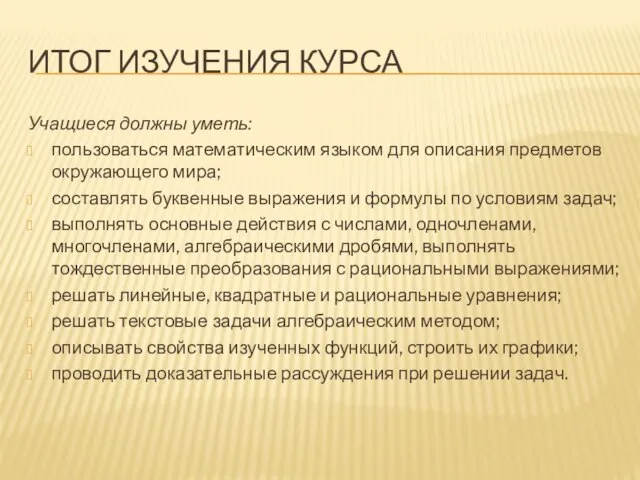 ИТОГ ИЗУЧЕНИЯ КУРСА

Учащиеся должны уметь:

пользоваться математическим языком для описания предметов окружающего мира;

составлять буквенные выражения и формулы по условиям задач;

выполнять основные действия с числами, одночленами, многочленами, алгебраическими дробями, выполнять тождественные преобразования с рациональными выражениями;

решать линейные, квадратные и рациональные уравнения;

решать текстовые задачи алгебраическим методом;

описывать свойства изученных функций, строить их графики;

проводить доказательные рассуждения при решении задач.